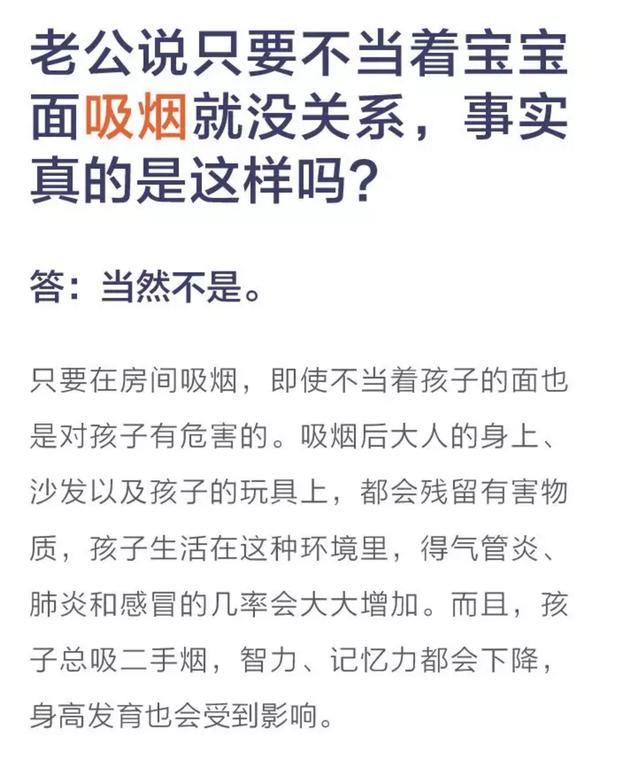 老公说只要不当着宝宝面吸烟就没关系，事实真的是这样吗？

答：当然不是。

只要在房间吸烟，即使不当着孩子的面也是对孩子有危害的。吸烟后大人的身上、沙发以及孩子的玩具上，都会残留有害物质，孩子生活在这种环境里，得气管炎、肺炎和感冒的几率会大大增加。而且，孩子总吸二手烟，智力、记忆力都会下降，身高发育也会受到影响。